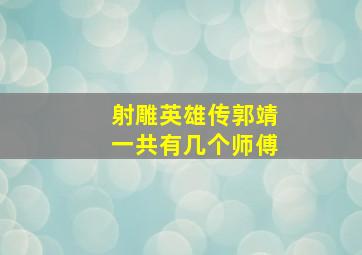 射雕英雄传郭靖
一共有几个师傅